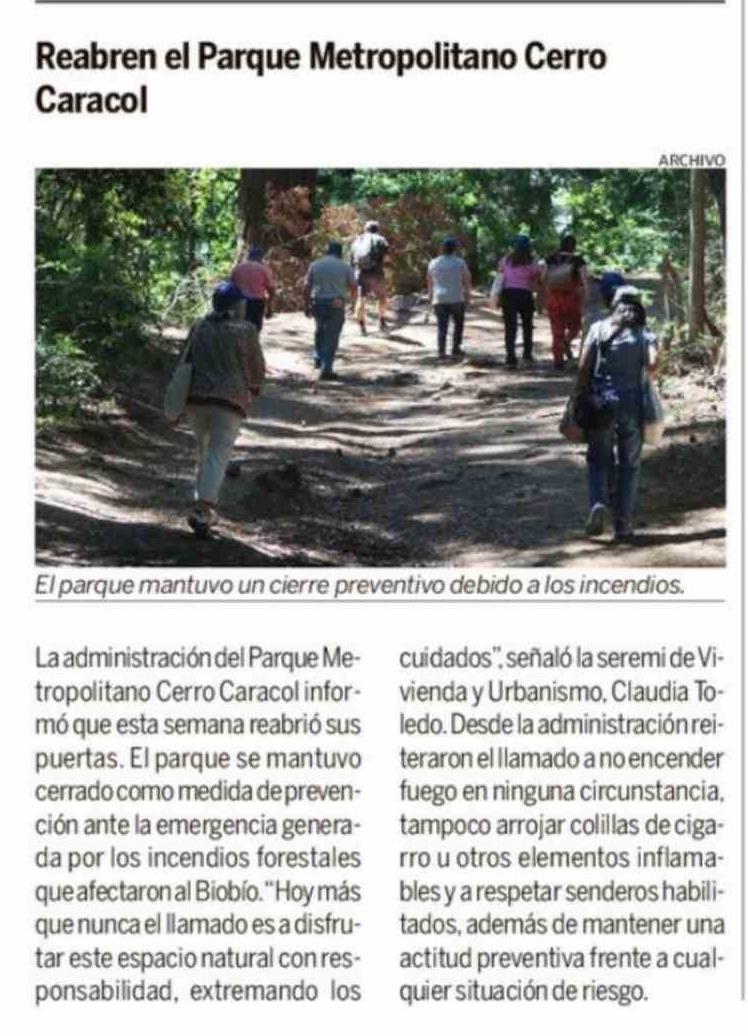 Reabren el Parque Metropolitano Cerro Caracol

ARCHIVO

El parque mantuvo un cierre preventivo debido a los incendios.

La administración del Parque Metropolitano Cerro Caracol informó que esta semana reabrió sus puertas. El parque se mantuvo cerrado como medida de prevención ante la emergencia generada por los incendios forestales que afectaron al Biobío. "Hoy más que nunca el llamado es a disfrutar este espacio natural con responsabilidad, extremando los cuidados", señaló la seremi de Vivienda y Urbanismo, Claudia Toledo. Desde la administración reiteraron el llamado a no encender fuego en ninguna circunstancia, tampoco arrojar colillas de cigarro u otros elementos inflamables y a respetar senderos habilitados, además de mantener una actitud preventiva frente a cualquier situación de riesgo.